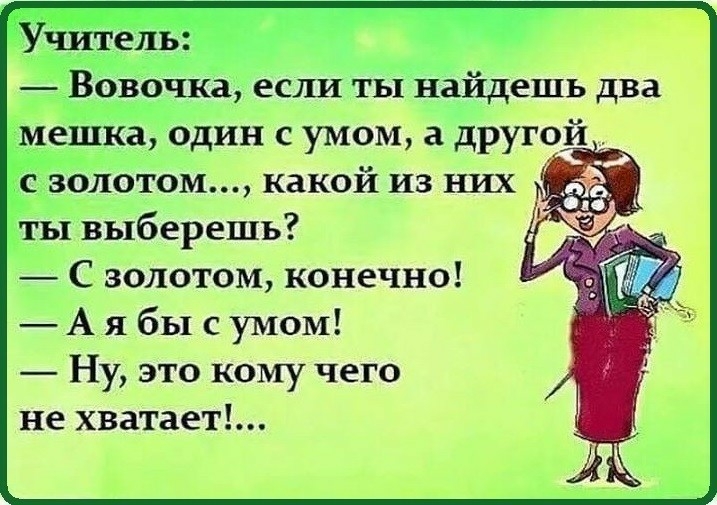 Учитель:
— Вовочка, если ты найдешь два мешка, один с умом, а другой с золотом..., какой из них ты выберешь?
— С золотом, конечно!
— А я бы с умом!
— Ну, это кому чего не хватает!...